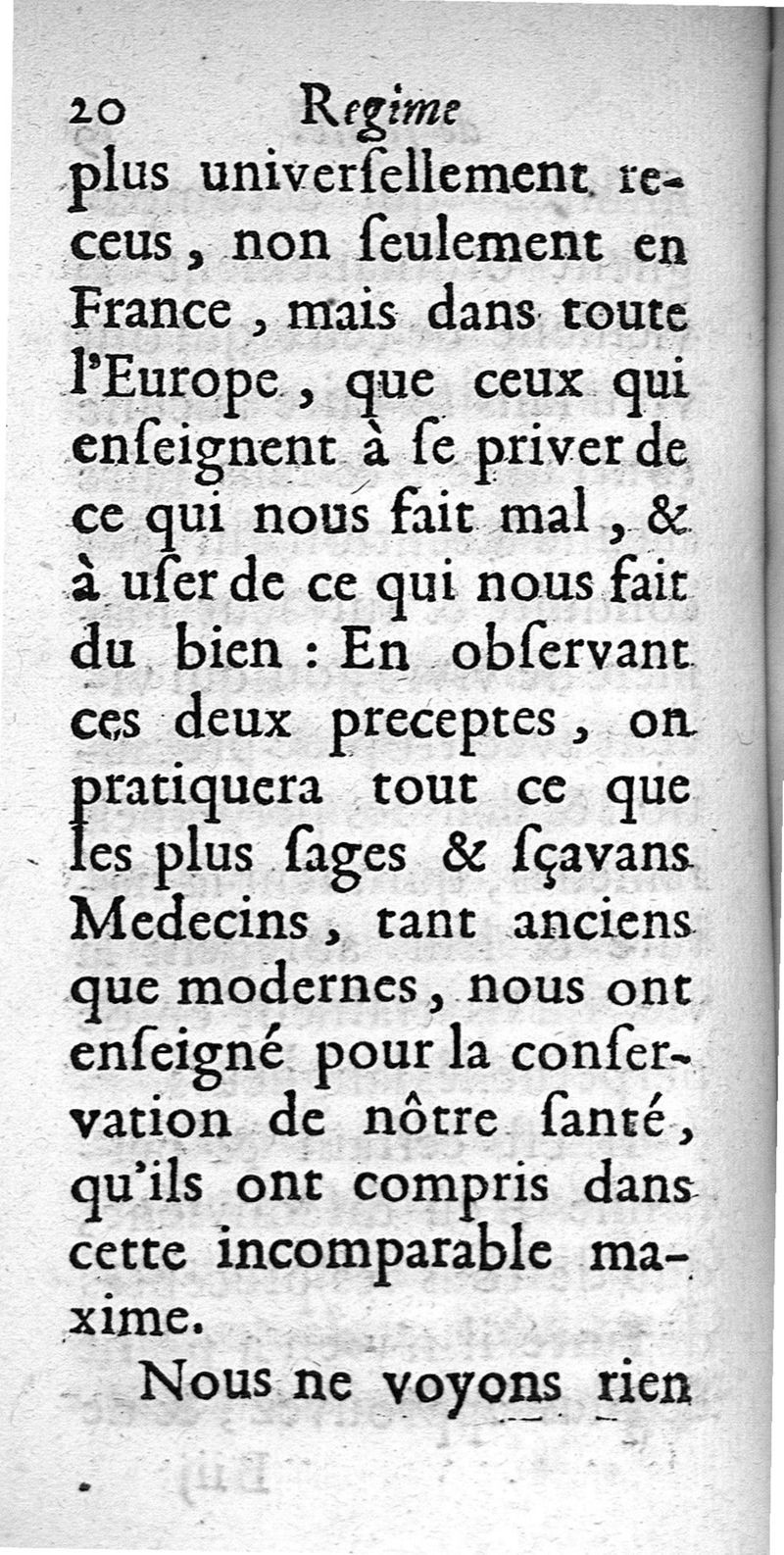 20 Regime

plus univerſellement receus, non ſeulement en France, mais dans toute l'Europe, que ceux qui enſeignent à ſe priver de ce qui nous fait mal, & à uſer de ce qui nous fait du bien : En obſervant ces deux preceptes, on pratiquera tout ce que les plus ſages & ſçavans Medecins, tant anciens que modernes, nous ont enſeigné pour la conſervation de nôtre ſanté, qu'ils ont compris dans cette incomparable maxime.

Nous ne voyons rien